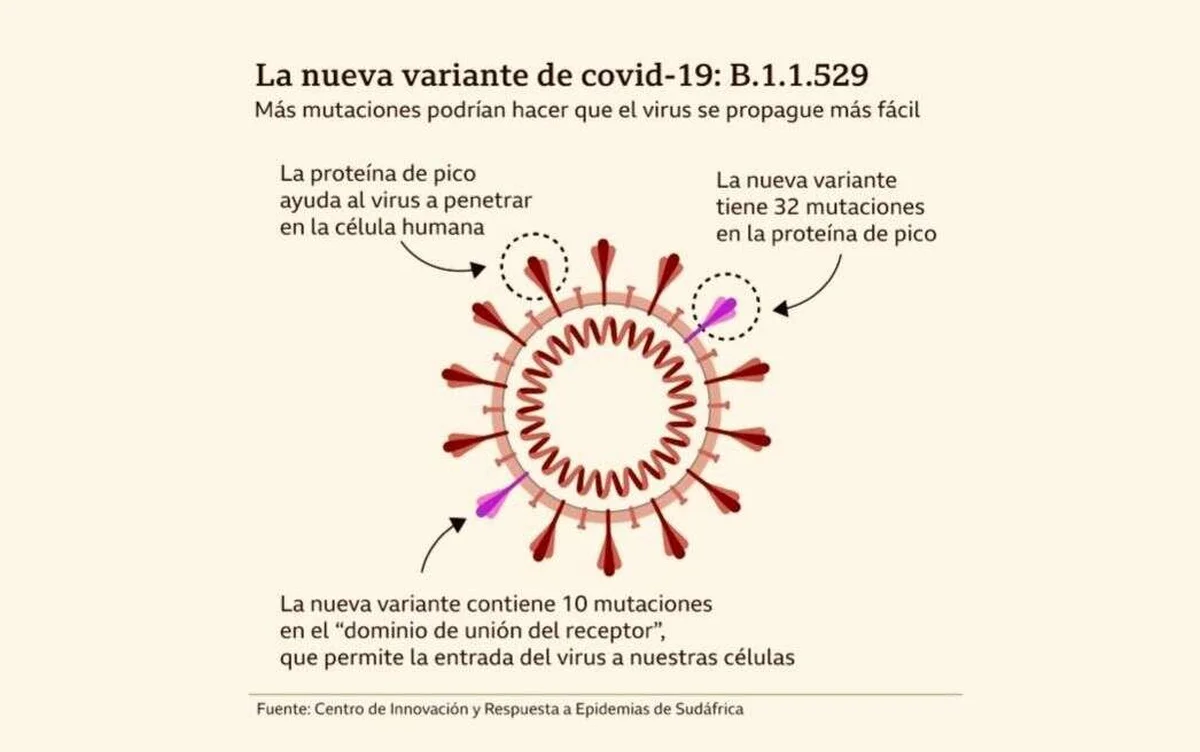 La nueva variante de covid-19: B.1.1.529
Más mutaciones podrían hacer que el virus se propague más fácil

La proteína de pico ayuda al virus a penetrar en la célula humana

La nueva variante tiene 32 mutaciones en la proteína de pico

La nueva variante contiene 10 mutaciones en el "dominio de unión del receptor", que permite la entrada del virus a nuestras células

Fuente: Centro de Innovación y Respuesta a Epidemias de Sudáfrica